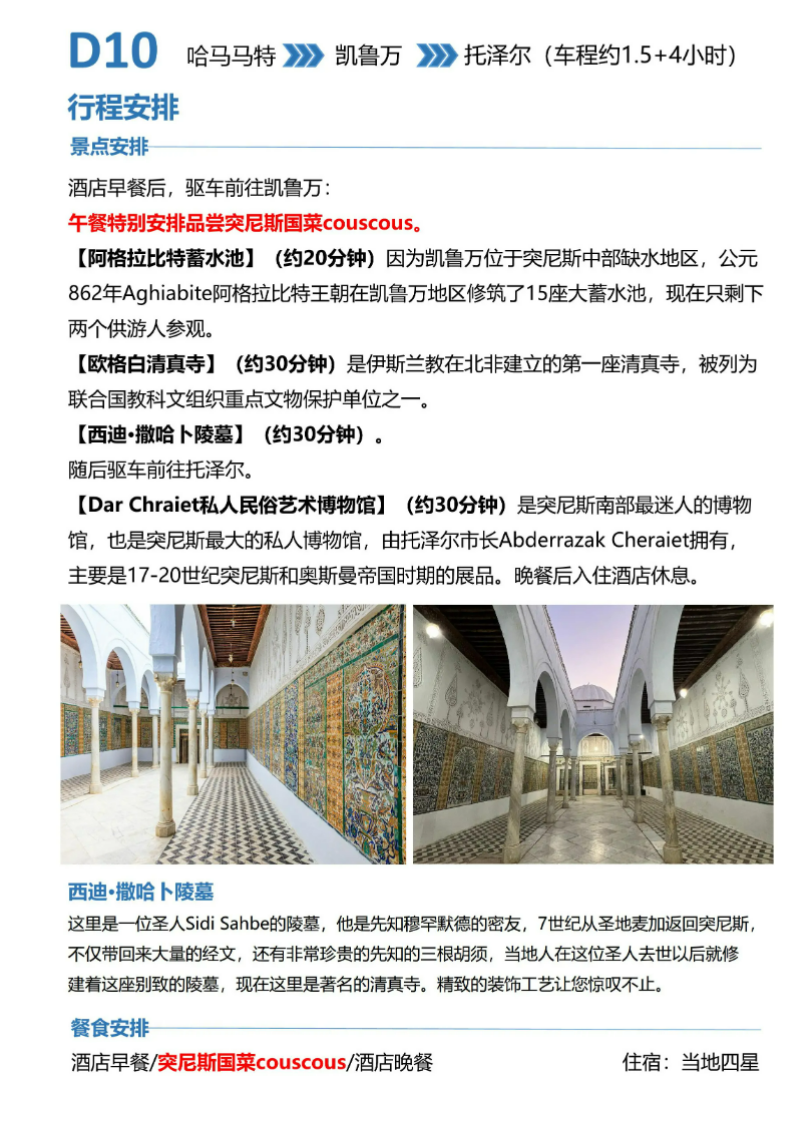 D10 哈马马特 凯鲁万 托泽尔（车程约1.5+4小时）

行程安排

景点安排

酒店早餐后，驱车前往凯鲁万：

午餐特别安排品尝突尼斯国菜couscous。

【阿格拉比特蓄水池】（约20分钟）因为凯鲁万位于突尼斯中部缺水地区，公元862年Aghiabite阿格拉比特王朝在凯鲁万地区修筑了15座大蓄水池，现在只剩下两个供游人参观。

【欧格白清真寺】（约30分钟）是伊斯兰教在北非建立的第一座清真寺，被列为联合国教科文组织重点文物保护单位之一。

【西迪•撒哈卜陵墓】（约30分钟）。

随后驱车前往托泽尔。

【Dar Chraiet私人民俗艺术博物馆】（约30分钟）是突尼斯南部最迷人的博物馆，也是突尼斯最大的私人博物馆，由托泽尔市长Abderrazak Cheraiet拥有，主要是17-20世纪突尼斯和奥斯曼帝国时期的展品。晚餐后入住酒店休息。

西迪•撒哈卜陵墓

这里是一位圣人Sidi Sahbe的陵墓，他是先知穆罕默德的密友，7世纪从圣地麦加返回突尼斯，不仅带回来大量的经文，还有非常珍贵的先知的三根胡须，当地人在这位圣人去世以后就修建着这座别致的陵墓，现在这里是著名的清真寺。精致的装饰工艺让您惊叹不止。

餐食安排

酒店早餐/突尼斯国菜couscous/酒店晚餐 住宿：当地四星